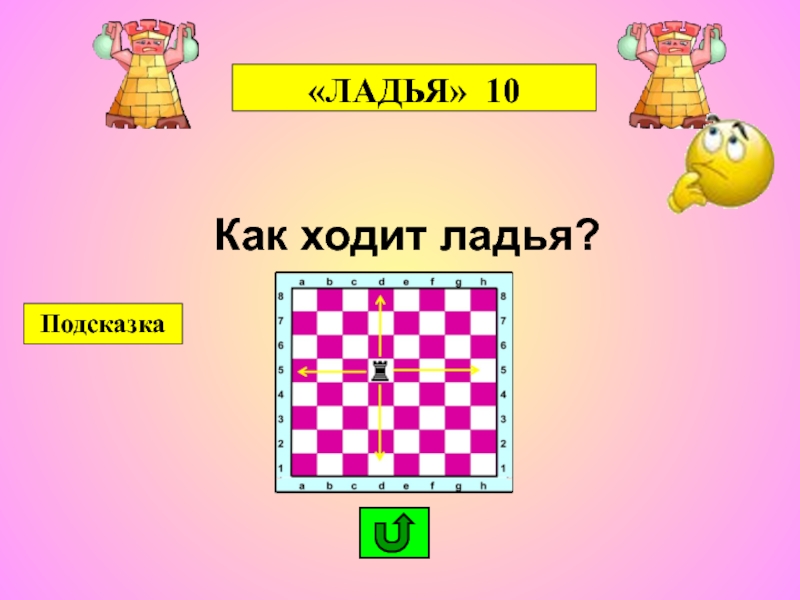 «ЛАДЬЯ» 10

Как ходит ладья?

Подсказка

a b c d e f g h

8 7 6 5 4 3 2 1

8 7 6 5 4 3 2 1

a b c d e f g h